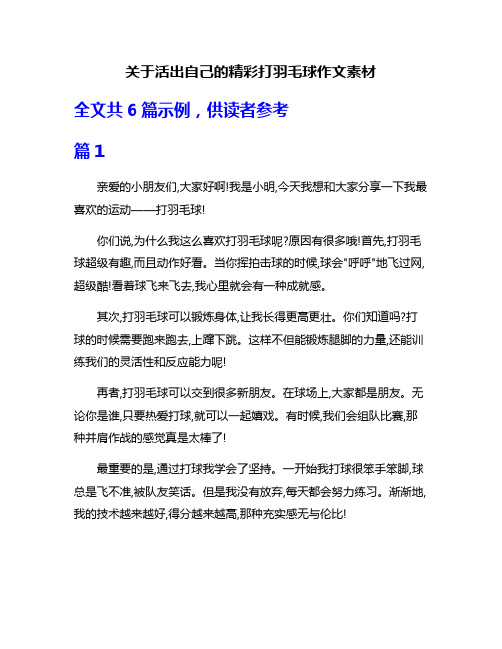 关于活出自己的精彩打羽毛球作文素材

全文共 6 篇示例，供读者参考

篇 1

亲爱的小朋友们,大家好啊!我是小明,今天我想和大家分享一下我最喜欢的运动——打羽毛球!

你们说,为什么我这么喜欢打羽毛球呢?原因有很多哦!首先,打羽毛球超级有趣,而且动作好看。当你挥拍击球的时候,球会"呼呼"地飞过网,超级酷!看着球飞来飞去,我心里就会有一种成就感。

其次,打羽毛球可以锻炼身体,让我长得更高更壮。你们知道吗?打球的时候需要跑来跑去,上蹿下跳。这样不但能锻炼腿脚的力量,还能训练我们的灵活性和反应能力呢!

再者,打羽毛球可以交到很多新朋友。在球场上,大家都是朋友。无论你是谁,只要热爱打球,就可以一起嬉戏。有时候,我们会组队比赛,那种并肩作战的感觉真是太棒了!

最重要的是,通过打球我学会了坚持。一开始我打球很笨手笨脚,球总是飞不准,被队友笑话。但是我没有放弃,每天都会努力练习。渐渐地,我的技术越来越好,得分越来越高,那种充实感无与伦比!